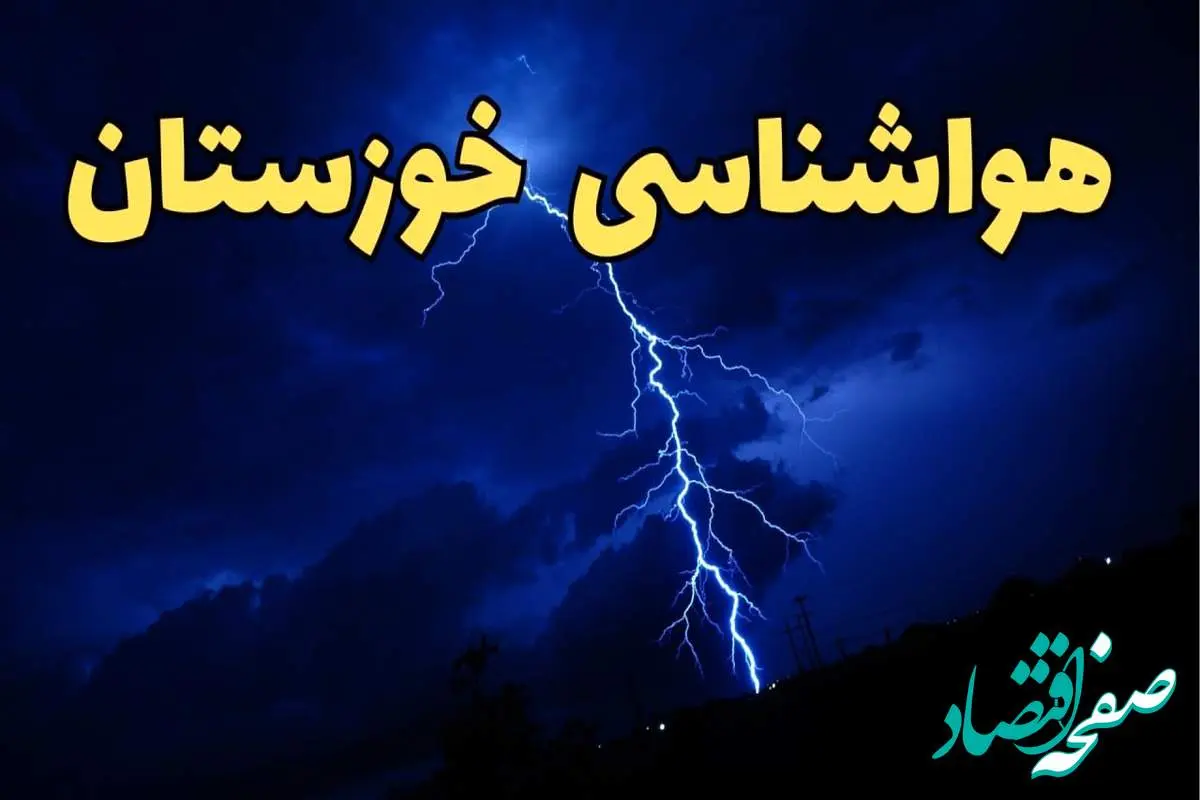 هواشناسی خوزستان

صفحه اقتصاد